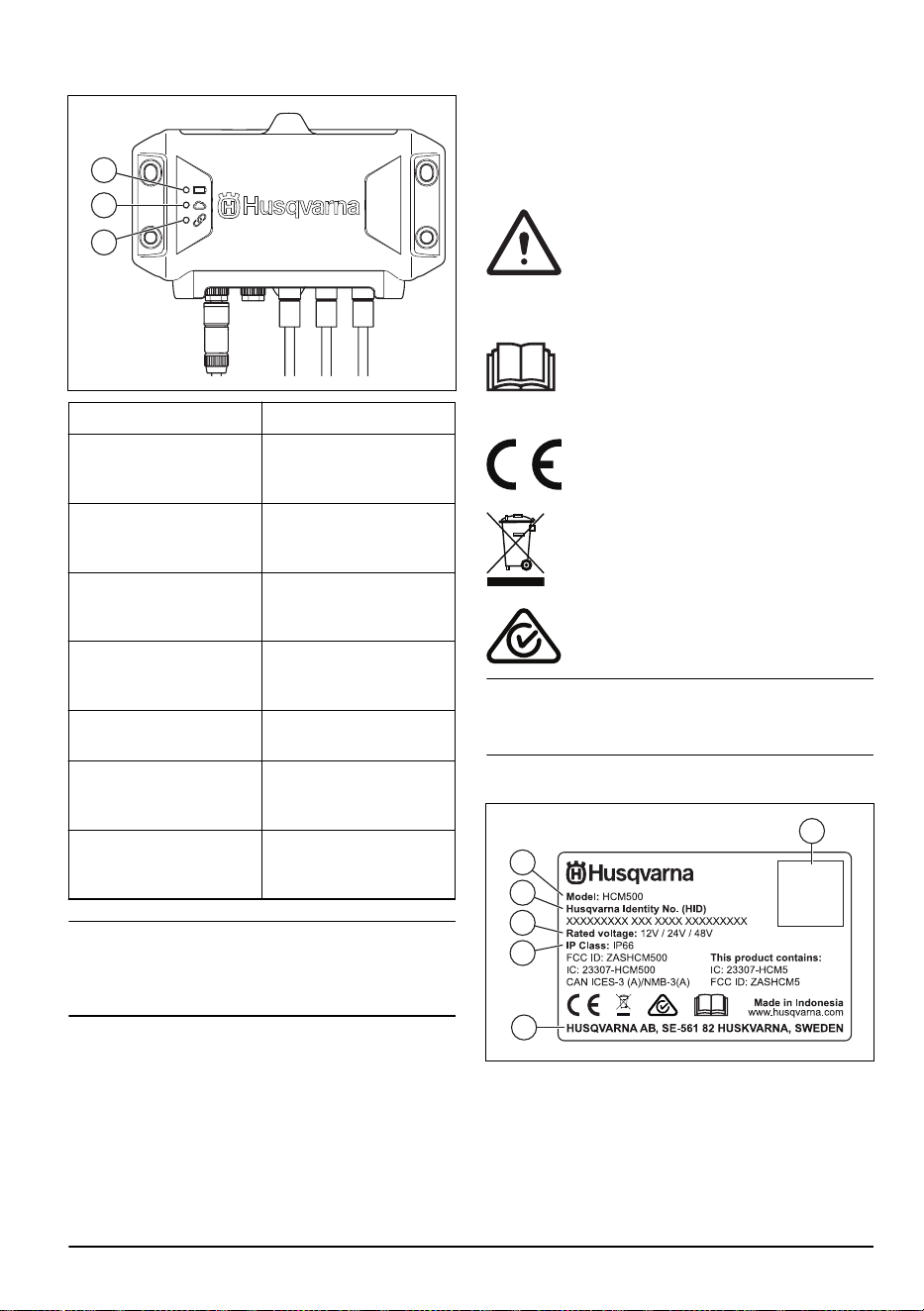 Husqvarna

Husqvarna
Model: HCM500
Husqvarna Identity No. (HID)
XXXXXXXXX XXX XXXX XXXXXXXXX
Rated voltage: 12V / 24V / 48V
IP Class: IP66
FCC ID: ZASHCM500
IC: 23307-HCM500
CAN ICES-3 (A)/NMB-3(A)
This product contains:
IC: 23307-HCM5
FCC ID: ZASHCM5
Made in Indonesia
www.husqvarna.com
HUSQVARNA AB, SE-561 82 HUSKVARNA, SWEDEN